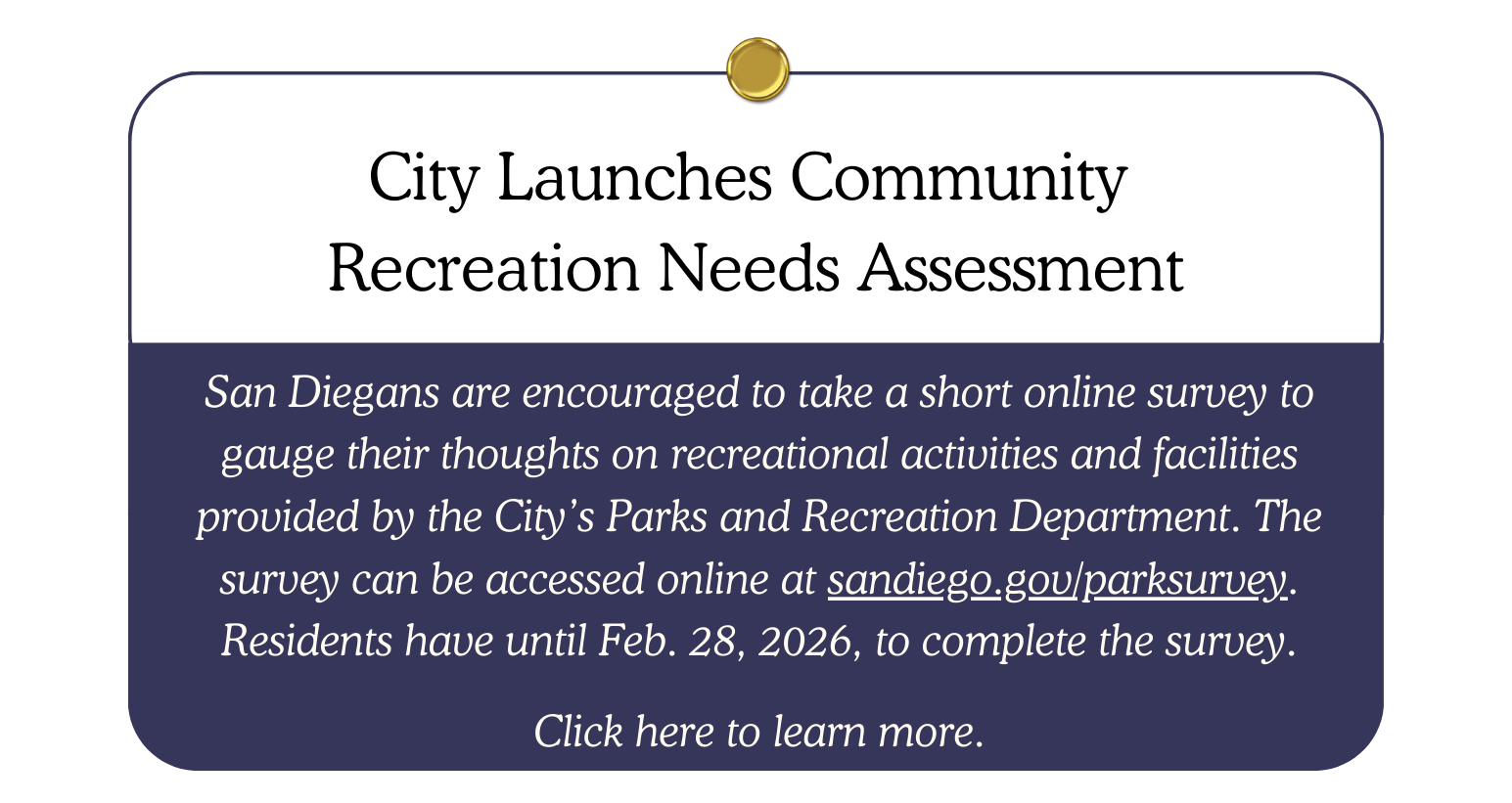 City Launches Community Recreation Needs Assessment

San Diegans are encouraged to take a short online survey to gauge their thoughts on recreational activities and facilities provided by the City's Parks and Recreation Department. The survey can be accessed online at sandiego.gov/parksurvey. Residents have until Feb. 28, 2026, to complete the survey.

Click here to learn more.